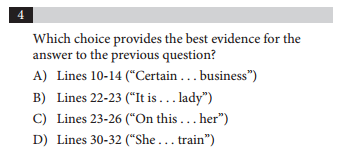 4

Which choice provides the best evidence for the answer to the previous question?

A) Lines 10-14 (“Certain . . . business”)

B) Lines 22-23 (“It is . . . lady”)

C) Lines 23-26 (“On this . . . her”)

D) Lines 30-32 (“She . . . train”)